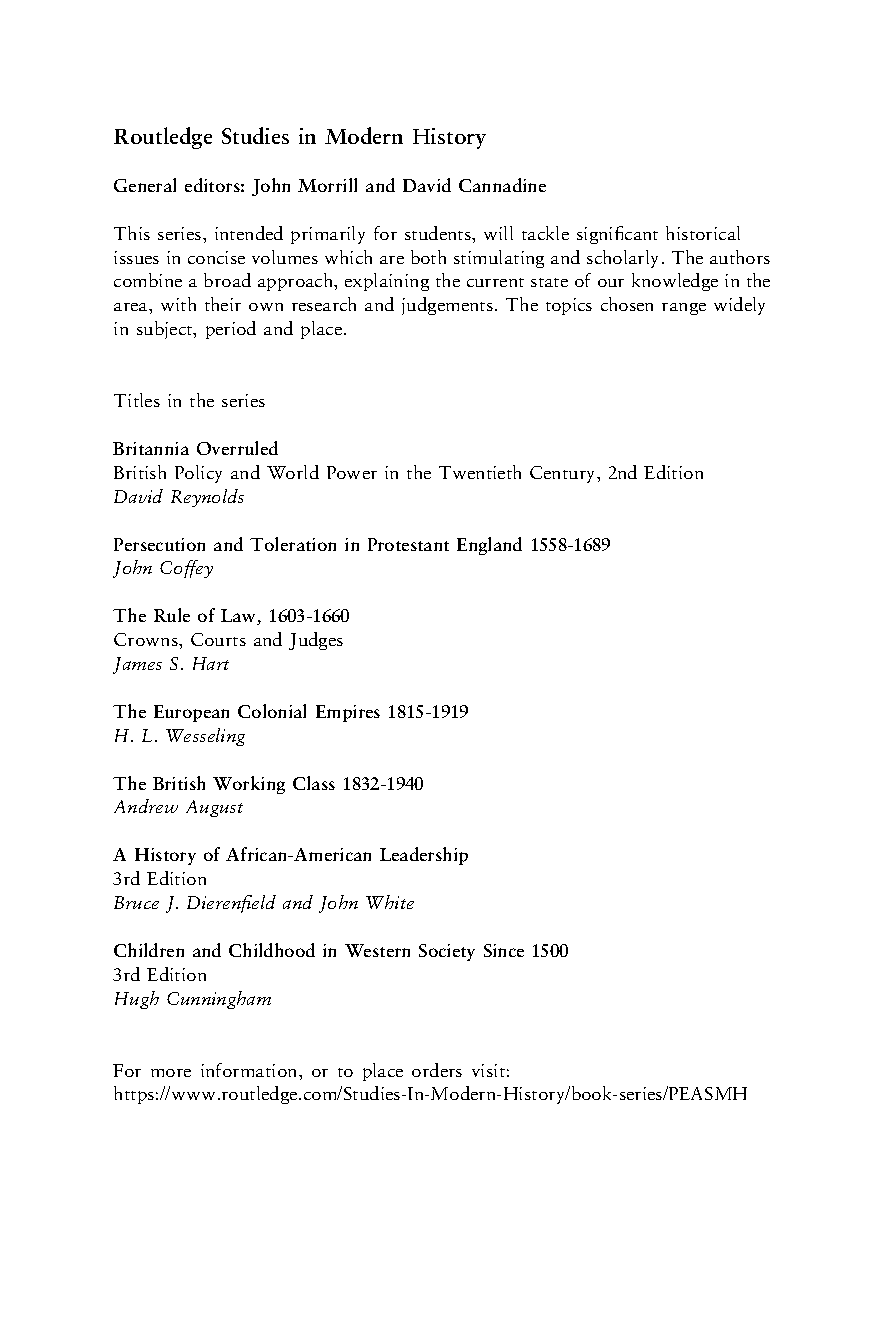 Routledge Studies in Modern History

General editors: John Morrill and David Cannadine

This series, intended primarily for students, will tackle significant historical issues in concise volumes which are both stimulating and scholarly. The authors combine a broad approach, explaining the current state of our knowledge in the area, with their own research and judgements. The topics chosen range widely in subject, period and place.

Titles in the series

Britannia Overruled
British Policy and World Power in the Twentieth Century, 2nd Edition
David Reynolds

Persecution and Toleration in Protestant England 1558-1689
John Coffey

The Rule of Law, 1603-1660
Crowns, Courts and Judges
James S. Hart

The European Colonial Empires 1815-1919
H. L. Wesseling

The British Working Class 1832-1940
Andrew August

A History of African-American Leadership
3rd Edition
Bruce J. Dierenfield and John White

Children and Childhood in Western Society Since 1500
3rd Edition
Hugh Cunningham

For more information, or to place orders visit:
https://www.routledge.com/Studies-In-Modern-History/book-series/PEASMH